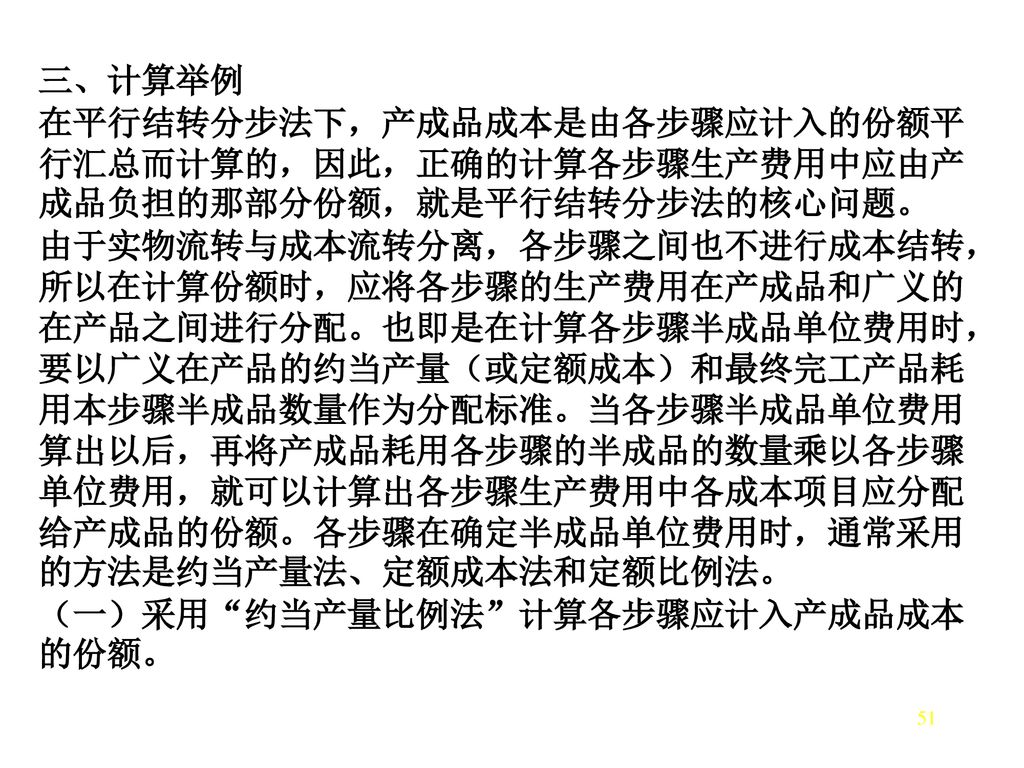 三、计算举例

在平行结转分步法下，产成品成本是由各步骤应计入的份额平行汇总而计算的，因此，正确的计算各步骤生产费用中应由产成品负担的那部分份额，就是平行结转分步法的核心问题。

由于实物流转与成本流转分离，各步骤之间也不进行成本结转，所以在计算份额时，应将各步骤的生产费用在产成品和广义的在产品之间进行分配。也即是在计算各步骤半成品单位费用时，要以广义在产品的约当产量（或定额成本）和最终完工产品耗用本步骤半成品数量作为分配标准。当各步骤半成品单位费用算出以后，再将产成品耗用各步骤的半成品的数量乘以各步骤单位费用，就可以计算出各步骤生产费用中各成本项目应分配给产成品的份额。各步骤在确定半成品单位费用时，通常采用的方法是约当产量法、定额成本法和定额比例法。

（一）采用“约当产量比例法”计算各步骤应计入产成品成本的份额。

51